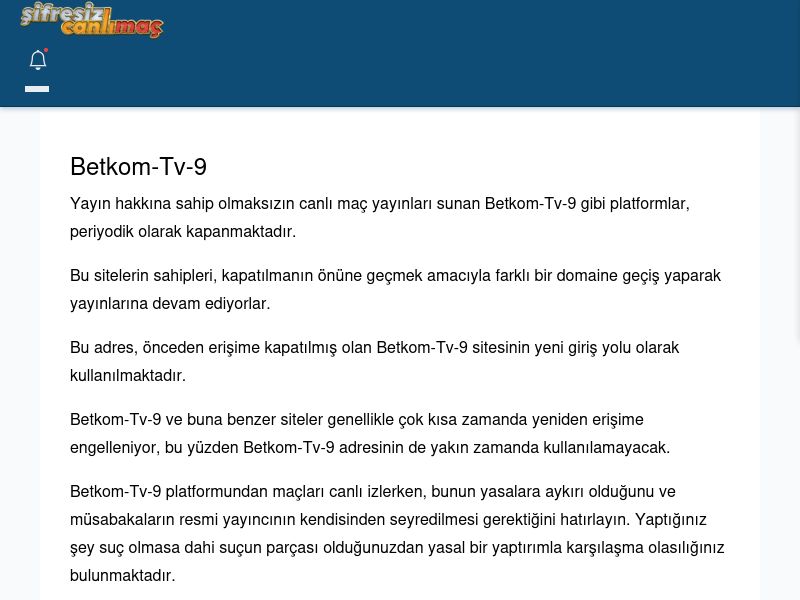 şifresiz canlımaç

Betkom-Tv-9

Yayın hakkına sahip olmaksızın canlı maç yayınları sunan Betkom-Tv-9 gibi platformlar, periyodik olarak kapanmaktadır.

Bu sitelerin sahipleri, kapatılmanın önüne geçmek amacıyla farklı bir domaine geçiş yaparak yayınlarına devam ediyorlar.

Bu adres, önceden erişime kapatılmış olan Betkom-Tv-9 sitesinin yeni giriş yolu olarak kullanılmaktadır.

Betkom-Tv-9 ve buna benzer siteler genellikle çok kısa zamanda yeniden erişime engelleniyor, bu yüzden Betkom-Tv-9 adresinin de yakın zamanda kullanılamayacak.

Betkom-Tv-9 platformundan maçları canlı izlerken, bunun yasalara aykırı olduğunu ve müsabakaların resmi yayıncının kendisinden seyredilmesi gerektiğini hatırlayın. Yaptığınız şey suç olmasa dahi suçun parçası olduğunuzdan yasal bir yaptırımla karşılaşma olasılığınız bulunmaktadır.